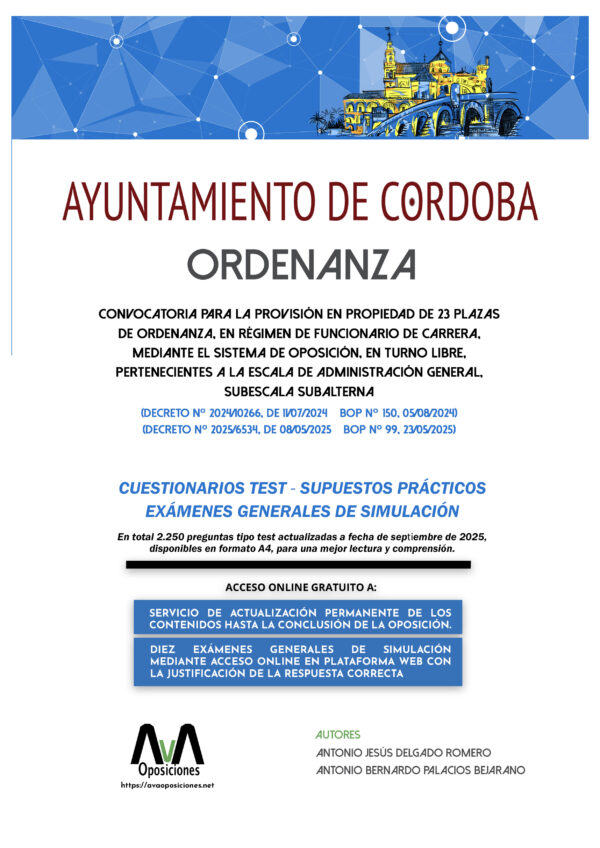 AYUNTAMIENTO DE CORDOBA

ORDENANZA

CONVOCATORIA PARA LA PROVISIÓN EN PROPIEDAD DE 23 PLAZAS DE ORDENANZA, EN RÉGIMEN DE FUNCIONARIO DE CARRERA, MEDIANTE EL SISTEMA DE OPOSICIÓN, EN TURNO LIBRE, PERTENECIENTES A LA ESCALA DE ADMINISTRACIÓN GENERAL, SUBESCALA SUBALTERNA

(DECRETO Nº 2024/10266, DE 11/07/2024 BOP Nº 150, 05/08/2024)
(DECRETO Nº 2025/6534, DE 08/05/2025 BOP Nº 99, 23/05/2025)

CUESTIONARIOS TEST - SUPUESTOS PRÁCTICOS
EXÁMENES GENERALES DE SIMULACIÓN

En total 2.250 preguntas tipo test actualizadas a fecha de septiembre de 2025, disponibles en formato A4, para una mejor lectura y comprensión.

ACCESO ONLINE GRATUITO A:

SERVICIO DE ACTUALIZACIÓN PERMANENTE DE LOS CONTENIDOS HASTA LA CONCLUSIÓN DE LA OPOSICIÓN.

DIEZ EXÁMENES GENERALES DE SIMULACIÓN MEDIANTE ACCESO ONLINE EN PLATAFORMA WEB CON LA JUSTIFICACIÓN DE LA RESPUESTA CORRECTA

AvA
Oposiciones
https://avaoposiciones.net

AUTORES
ANTONIO JESÚS DELGADO ROMERO
ANTONIO BERNARDO PALACIOS BEJARANO